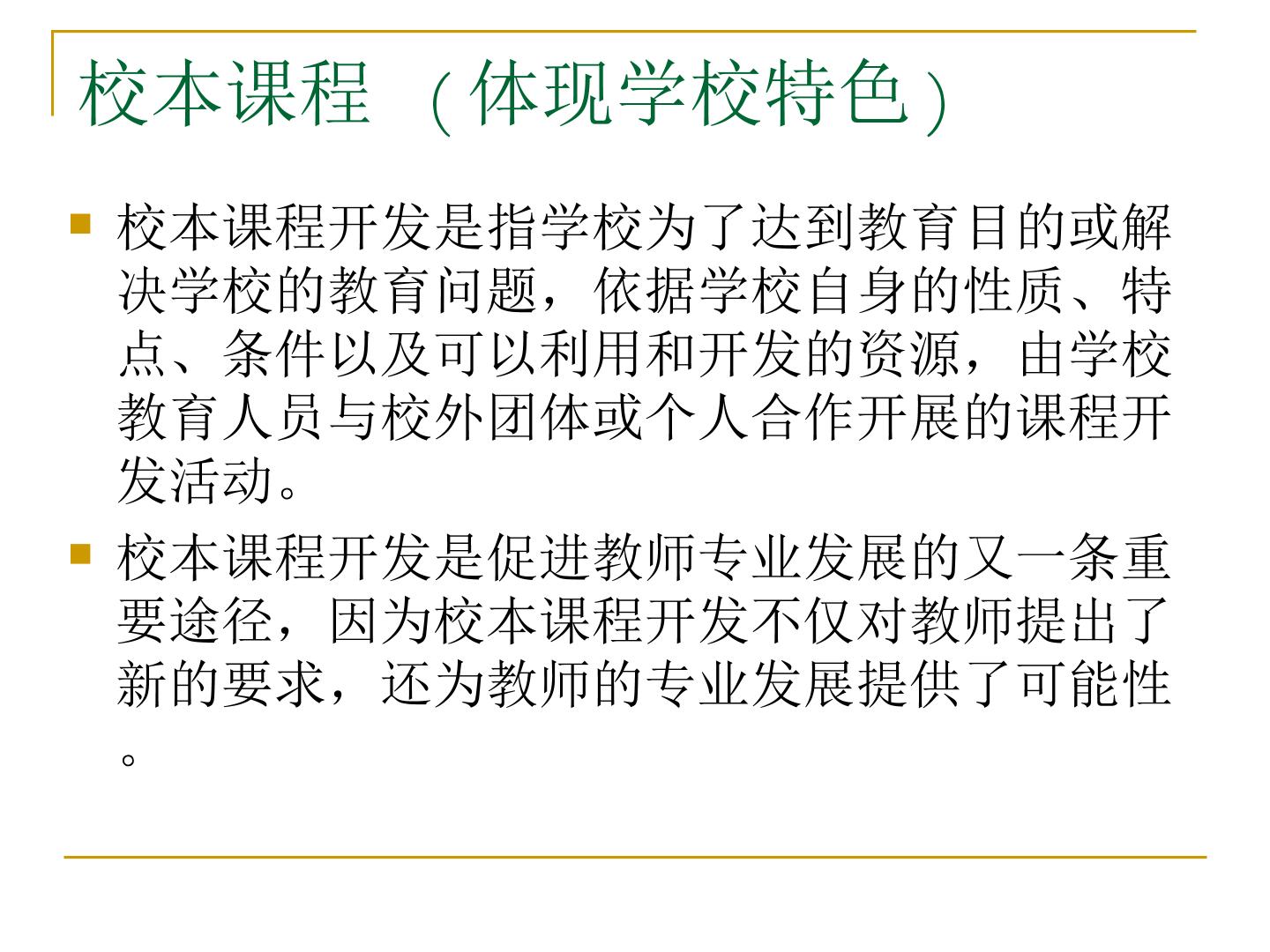 校本课程 （体现学校特色）

校本课程开发是指学校为了达到教育目的或解决学校的教育问题，依据学校自身的性质、特点、条件以及可以利用和开发的资源，由学校教育人员与校外团体或个人合作开展的课程开发活动。

校本课程开发是促进教师专业发展的又一条重要途径，因为校本课程开发不仅对教师提出了新的要求，还为教师的专业发展提供了可能性。